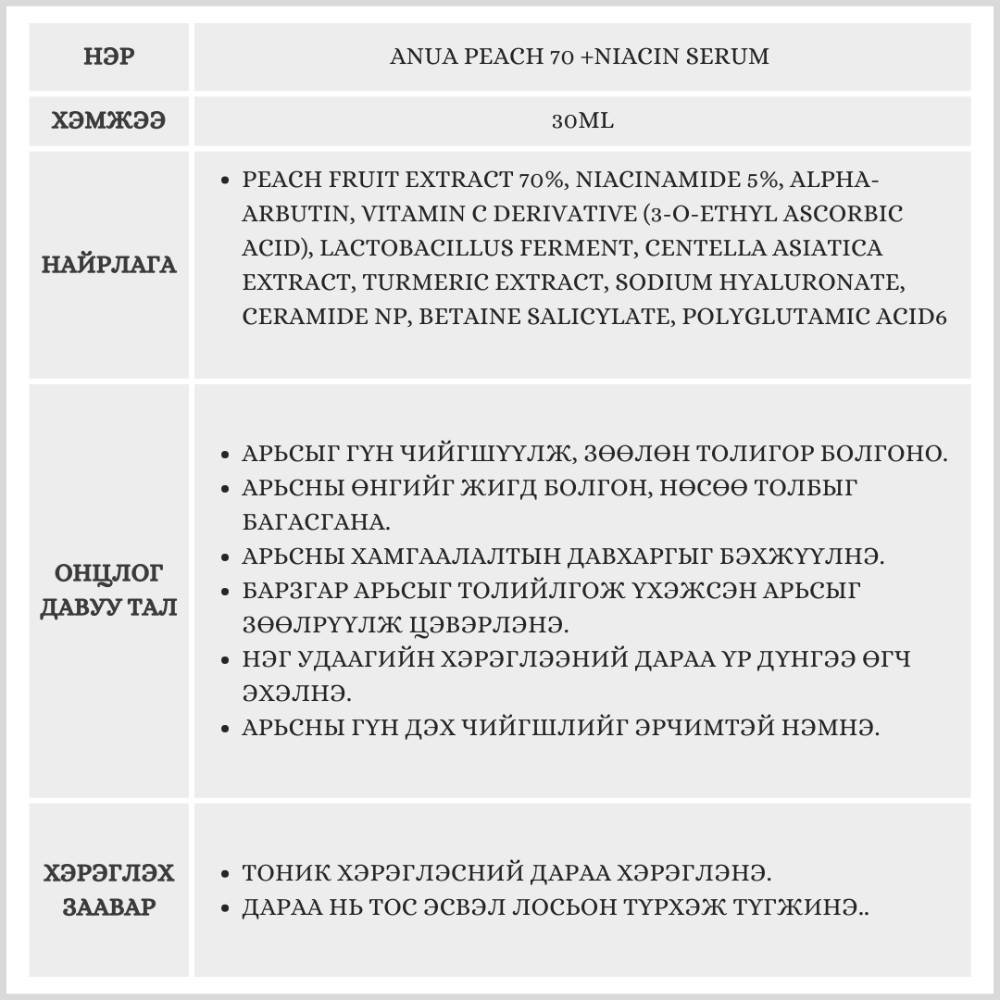 | НЭР | ANUA PEACH 70 +NIACIN SERUM |
|---|---|
| ХЭМЖЭЭ | 30ML |
| НАЙРЛАГА | • PEACH FRUIT EXTRACT 70%, NIACINAMIDE 5%, ALPHA-ARBUTIN, VITAMIN C DERIVATIVE (3-O-ETHYL ASCORBIC ACID), LACTOBACILLUS FERMENT, CENTELLA ASIATICA EXTRACT, TURMERIC EXTRACT, SODIUM HYALURONATE, CERAMIDE NP, BETAINE SALICYLATE, POLYGLUTAMIC ACID6 |
| ОНЦЛОГ ДАВУУ ТАЛ | • АРЬСЫГ ГҮН ЧИЙГШҮҮЛЖ, ЗӨӨЛӨН ТОЛИГОР БОЛГОНО. • АРЬСНЫ ӨНГИЙГ ЖИГД БОЛГОН, НӨСӨӨ ТОЛБЫГ БАГАСГАНА. • АРЬСНЫ ХАМГААЛАЛТЫН ДАВХАРГЫГ БЭХЖҮҮЛНЭ. • БАРЗГАР АРЬСЫГ ТОЛИЙЛГОЖ ҮХЭЖСЭН АРЬСЫГ ЗӨӨЛРҮҮЛЖ ЦЭВЭРЛЭНЭ. • НЭГ УДААГИЙН ХЭРЭГЛЭЭНИЙ ДАРАА ҮР ДҮНГЭЭ ӨГЧ ЭХЭЛНЭ. • АРЬСНЫ ГҮН ДЭХ ЧИЙГШЛИЙГ ЭРЧИМТЭЙ НЭМНЭ. |
| ХЭРЭГЛЭХ ЗААВАР | • ТОНИК ХЭРЭГЛЭСНИЙ ДАРАА ХЭРЭГЛЭНЭ. • ДАРАА НЬ ТОС ЭСВЭЛ ЛОСЬОН ТҮРХЭЖ ТҮГЖИНЭ.. |